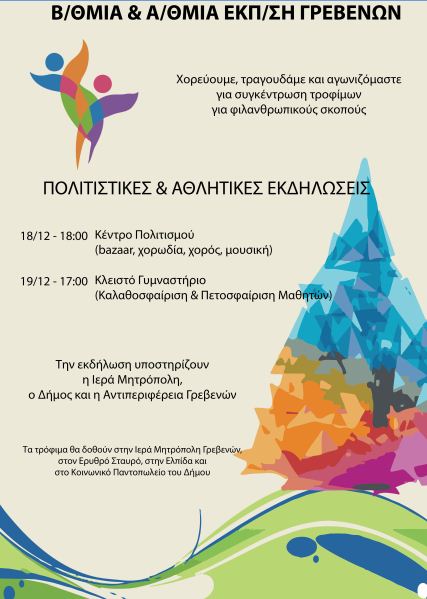 Β/ΘΜΙΑ & Α/ΘΜΙΑ ΕΚΠ/ΣΗ ΓΡΕΒΕΝΩΝ

Χορεύουμε, τραγουδάμε και αγωνιζόμαστε για συγκέντρωση τροφίμων για φιλανθρωπικούς σκοπούς

ΠΟΛΙΤΙΣΤΙΚΕΣ & ΑΘΛΗΤΙΚΕΣ ΕΚΔΗΛΩΣΕΙΣ

18/12 - 18:00 Κέντρο Πολιτισμού (bazaar, χορωδία, χορός, μουσική)

19/12 - 17:00 Κλειστό Γυμναστήριο (Καλαθοσφαίριση & Πετοσφαίριση Μαθητών)

Την εκδήλωση υποστηρίζουν η Ιερά Μητρόπολη, ο Δήμος και η Αντιπεριφέρεια Γρεβενών

Τα τρόφιμα θα δοθούν στην Ιερά Μητρόπολη Γρεβενών, στον Ερυθρό Σταυρό, στην Ελπίδα και στο Κοινωνικό Παντοπωλείο του Δήμου